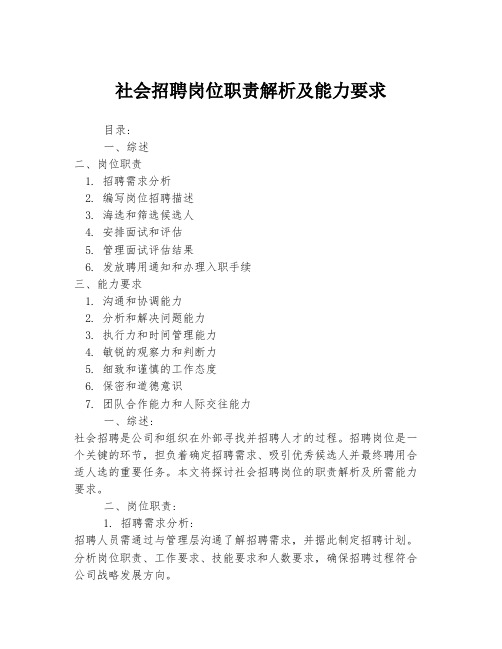 社会招聘岗位职责解析及能力要求

目录：

一、综述

二、岗位职责

1. 招聘需求分析

2. 编写岗位招聘描述

3. 海选和筛选候选人

4. 安排面试和评估

5. 管理面试评估结果

6. 发放聘用通知和办理入职手续

三、能力要求

1. 沟通和协调能力

2. 分析和解决问题能力

3. 执行力和时间管理能力

4. 敏锐的观察力和判断力

5. 细致和谨慎的工作态度

6. 保密和道德意识

7. 团队合作能力和人际交往能力

一、综述：

社会招聘是公司和组织在外部寻找并招聘人才的过程。招聘岗位是一个关键的环节，担负着确定招聘需求、吸引优秀候选人并最终聘用合适人选的重要任务。本文将探讨社会招聘岗位的职责解析及所需能力要求。

二、岗位职责：

1. 招聘需求分析：

招聘人员需通过与管理层沟通了解招聘需求，并据此制定招聘计划。分析岗位职责、工作要求、技能要求和人数要求，确保招聘过程符合公司战略发展方向。